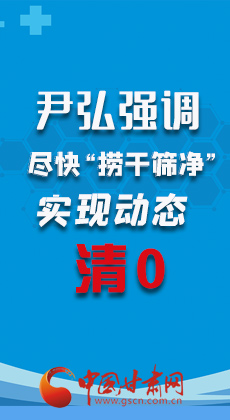 尹弘强调

尽快“捞干筛净”

实现动态

清0

中国甘肃网

www.gscn.com.cn